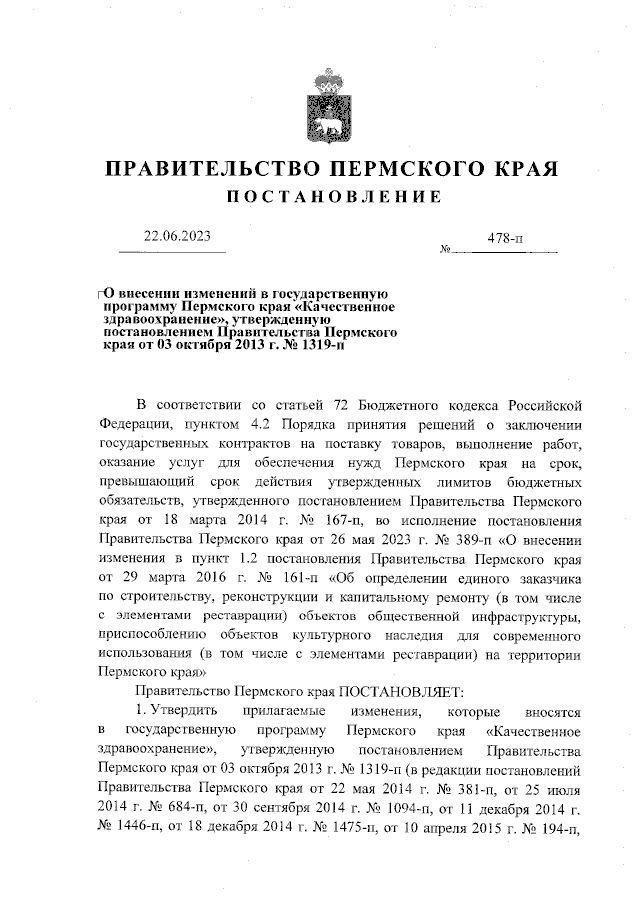 ПРАВИТЕЛЬСТВО ПЕРМСКОГО КРАЯ
ПОСТАНОВЛЕНИЕ

22.06.2023 № 478-п

О внесении изменений в государственную программу Пермского края «Качественное здравоохранение», утвержденную постановлением Правительства Пермского края от 03 октября 2013 г. № 1319-п

В соответствии со статьей 72 Бюджетного кодекса Российской Федерации, пунктом 4.2 Порядка принятия решений о заключении государственных контрактов на поставку товаров, выполнение работ, оказание услуг для обеспечения нужд Пермского края на срок, превышающий срок действия утвержденных лимитов бюджетных обязательств, утвержденного постановлением Правительства Пермского края от 18 марта 2014 г. № 167-п, во исполнение постановления Правительства Пермского края от 26 мая 2023 г. № 389-п «О внесении изменения в пункт 1.2 постановления Правительства Пермского края от 29 марта 2016 г. № 161-п «Об определении единого заказчика по строительству, реконструкции и капитальному ремонту (в том числе с элементами реставрации) объектов общественной инфраструктуры, приспособлению объектов культурного наследия для современного использования (в том числе с элементами реставрации) на территории Пермского края»

Правительство Пермского края ПОСТАНОВЛЯЕТ:

1. Утвердить прилагаемые изменения, которые вносятся в государственную программу Пермского края «Качественное здравоохранение», утвержденную постановлением Правительства Пермского края от 03 октября 2013 г. № 1319-п (в редакции постановлений Правительства Пермского края от 22 мая 2014 г. № 381-п, от 25 июля 2014 г. № 684-п, от 30 сентября 2014 г. № 1094-п, от 11 декабря 2014 г. № 1446-п, от 18 декабря 2014 г. № 1475-п, от 10 апреля 2015 г. № 194-п,